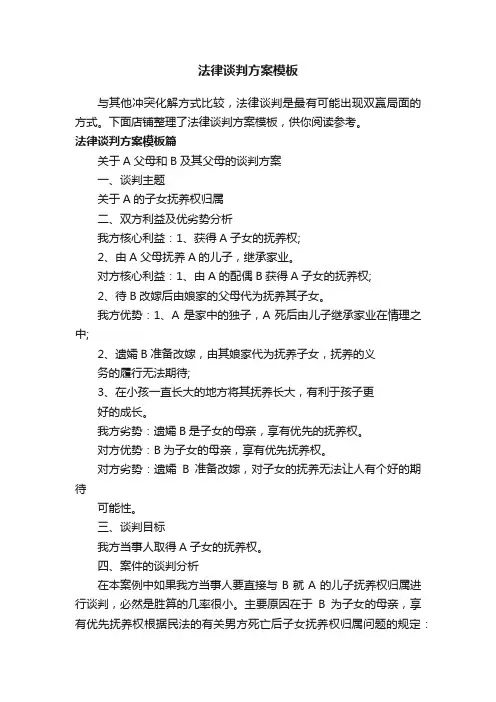 法律谈判方案模板

与其他冲突化解方式比较，法律谈判是最有可能出现双赢局面的方式。下面店铺整理了法律谈判方案模板，供你阅读参考。

法律谈判方案模板篇

关于 A 父母和 B 及其父母的谈判方案

一、谈判主题

关于 A 的子女抚养权归属

二、双方利益及优劣势分析

我方核心利益：1、获得 A 子女的抚养权;

2、由 A 父母抚养 A 的儿子，继承家业。

对方核心利益：1、由 A 的配偶 B 获得 A 子女的抚养权;

2、待 B 改嫁后由娘家的父母代为抚养其子女。

我方优势：1、A 是家中的独子，A 死后由儿子继承家业在情理之中;

2、遗孀 B 准备改嫁，由其娘家代为抚养子女，抚养的义务的履行无法期待;

3、在小孩一直长大的地方将其抚养长大，有利于孩子更好的成长。

我方劣势：遗孀 B 是子女的母亲，享有优先的抚养权。

对方优势：B 为子女的母亲，享有优先抚养权。

对方劣势：遗孀 B 准备改嫁，对子女的抚养无法让人有个好的期待

可能性。

三、谈判目标

我方当事人取得 A 子女的抚养权。

四、案件的谈判分析

在本案例中如果我方当事人要直接与 B 就 A 的儿子抚养权归属进行谈判，必然是胜算的几率很小。主要原因在于 B 为子女的母亲，享有优先抚养权根据民法的有关男方死亡后子女抚养权归属问题的规定：